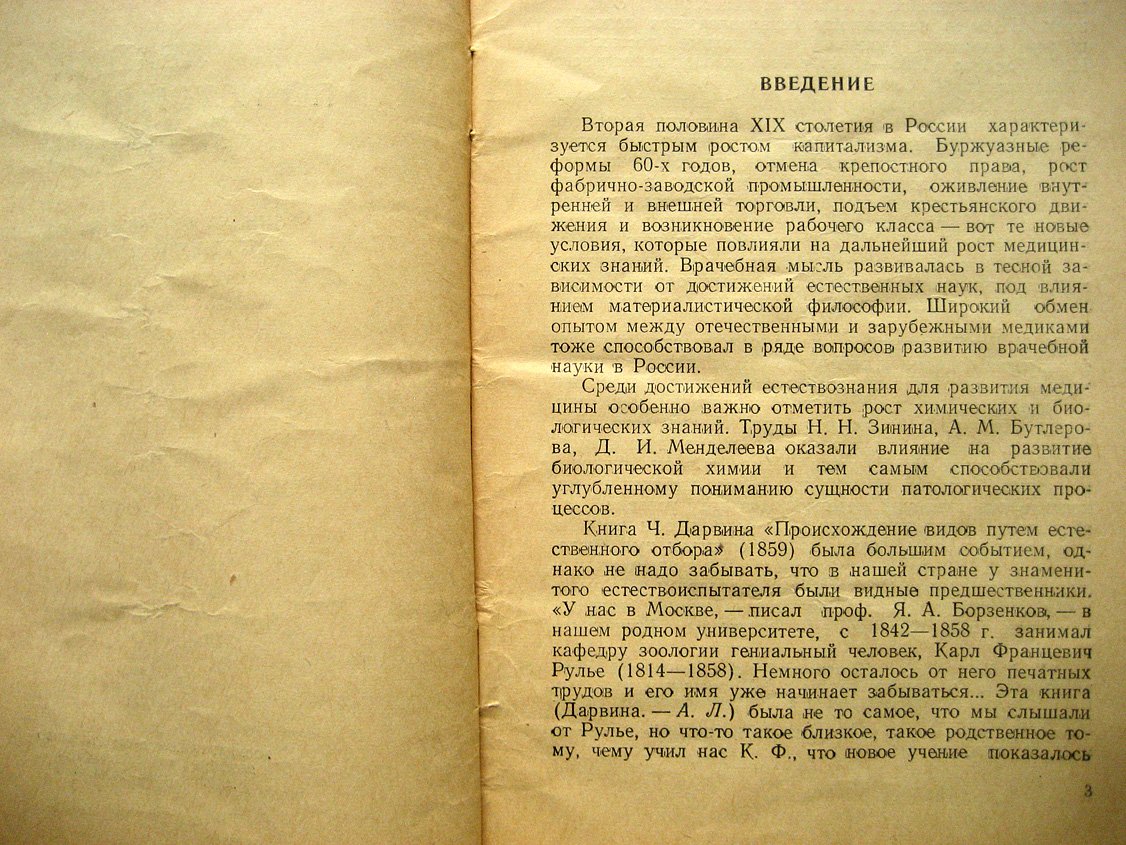 ВВЕДЕНИЕ

Вторая половина XIX столетия в России характеризуется быстрым ростом капитализма. Буржуазные реформы 60-х годов, отмена крепостного права, рост фабрично-заводской промышленности, оживление внутренней и внешней торговли, подъем крестьянского движения и возникновение рабочего класса — вот те новые условия, которые повлияли на дальнейший рост медицинских знаний. Врачебная мысль развивалась в тесной зависимости от достижений естественных наук, под влиянием материалистической философии. Широкий обмен опытом между отечественными и зарубежными медиками тоже способствовал в ряде вопросов развитию врачебной науки в России.

Среди достижений естествознания для развития медицины особенно важно отметить рост химических и биологических знаний. Труды Н. Н. Зинина, А. М. Бутлерова, Д. И. Менделеева оказали влияние на развитие биологической химии и тем самым способствовали углубленному пониманию сущности патологических процессов.

Книга Ч. Дарвина «Происхождение видов путем естественного отбора» (1859) была большим событием, однако не надо забывать, что в нашей стране у знаменитого естествоиспытателя были видные предшественники. «У нас в Москве, — писал проф. Я. А. Борзенков, — в нашем родном университете, с 1842—1858 г. занимал кафедру зоологии гениальный человек, Карл Францевич Рулье (1814—1858). Немного осталось от него печатных трудов и его имя уже начинает забываться... Эта книга (Дарвина. — А. Л.) была не то самое, что мы слышали от Рулье, но что-то такое близкое, такое родственное тому, чему учил нас К. Ф., что новое учение показалось

3